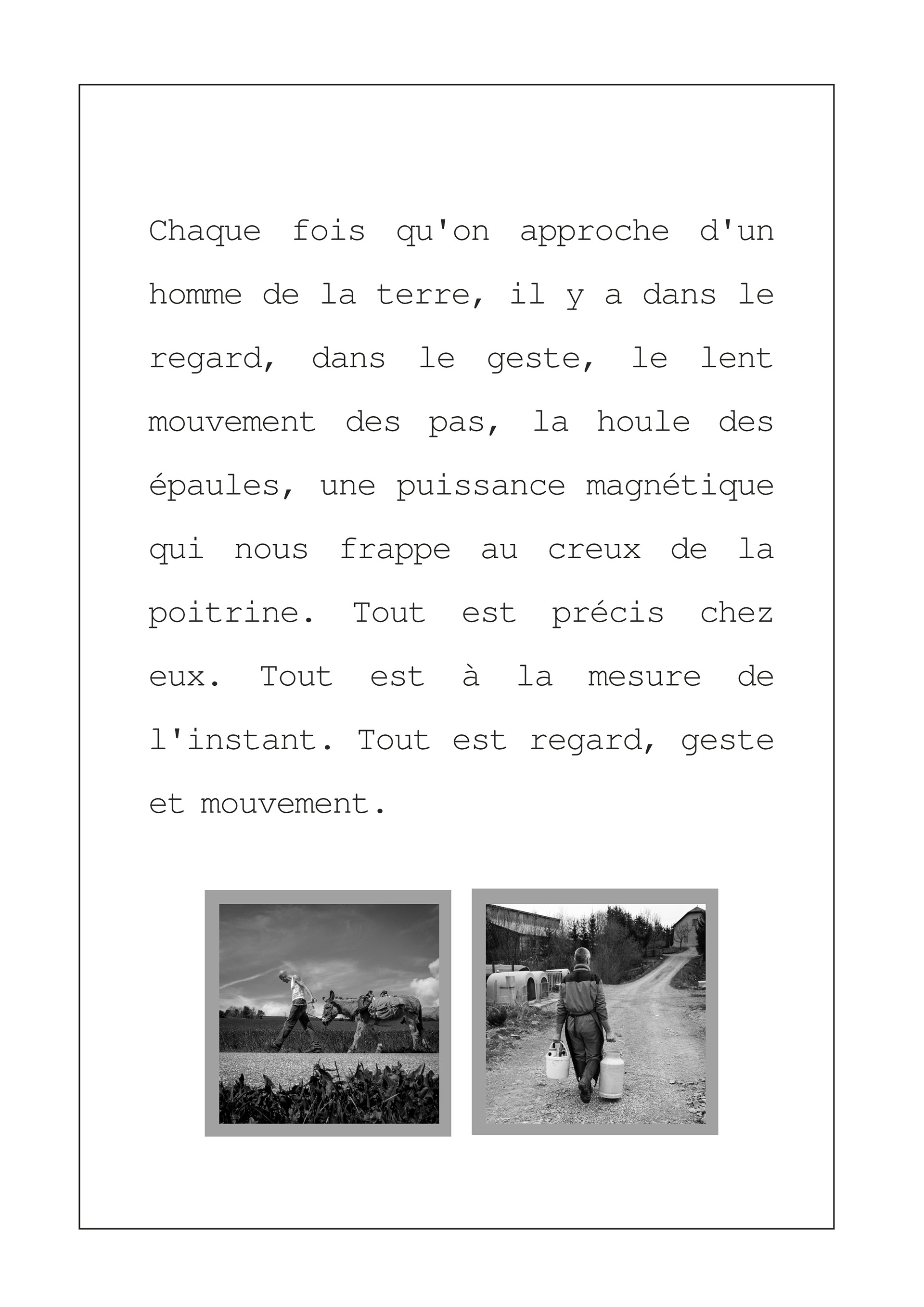 Chaque fois qu'on approche d'un homme de la terre, il y a dans le regard, dans le geste, le lent mouvement des pas, la houle des épaules, une puissance magnétique qui nous frappe au creux de la poitrine. Tout est précis chez eux. Tout est à la mesure de l'instant. Tout est regard, geste et mouvement.